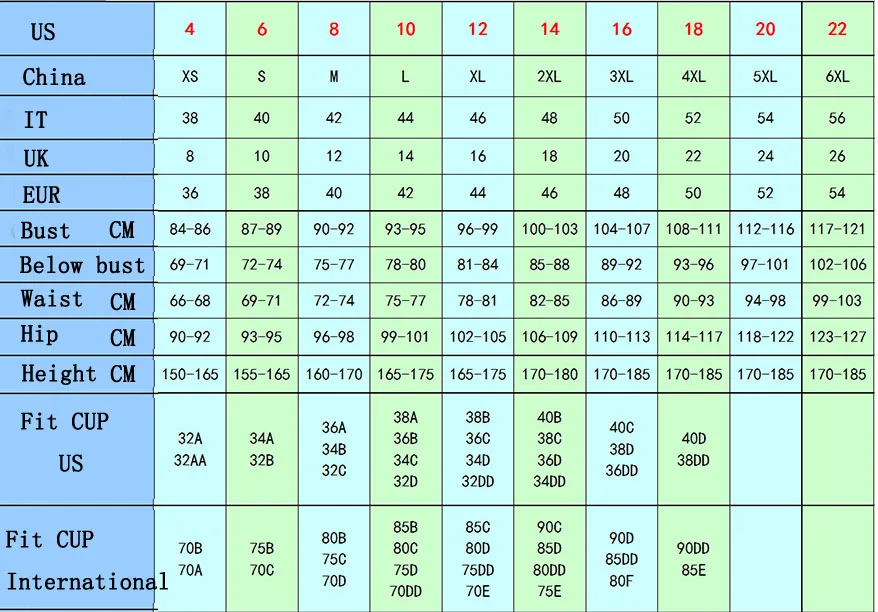 | US | 4 | 6 | 8 | 10 | 12 | 14 | 16 | 18 | 20 | 22 |
|---|---|---|---|---|---|---|---|---|---|---|
| China | XS | S | M | L | XL | 2XL | 3XL | 4XL | 5XL | 6XL |
| IT | 38 | 40 | 42 | 44 | 46 | 48 | 50 | 52 | 54 | 56 |
| UK | 8 | 10 | 12 | 14 | 16 | 18 | 20 | 22 | 24 | 26 |
| EUR | 36 | 38 | 40 | 42 | 44 | 46 | 48 | 50 | 52 | 54 |
| Bust CM | 84-86 | 87-89 | 90-92 | 93-95 | 96-99 | 100-103 | 104-107 | 108-111 | 112-116 | 117-121 |
| Below bust | 69-71 | 72-74 | 75-77 | 78-80 | 81-84 | 85-88 | 89-92 | 93-96 | 97-101 | 102-106 |
| Waist CM | 66-68 | 69-71 | 72-74 | 75-77 | 78-81 | 82-85 | 86-89 | 90-93 | 94-98 | 99-103 |
| Hip CM | 90-92 | 93-95 | 96-98 | 99-101 | 102-105 | 106-109 | 110-113 | 114-117 | 118-122 | 123-127 |
| Height CM | 150-165 | 155-165 | 160-170 | 165-175 | 165-175 | 170-180 | 170-185 | 170-185 | 170-185 | 170-185 |
| Fit CUP US | 32A 32AA | 34A 32B | 36A 34B 32C | 38A 36B 34C 32D | 38B 36C 34D 32DD | 40B 38C 36D 34DD | 40C 38D 36DD | 40D 38DD | | |
| Fit CUP International | 70B 70A | 75B 70C | 80B 75C 70D | 85B 80C 75D 70DD | 85C 80D 75DD 70E | 90C 85D 80DD 75E | 90D 85DD 80F | 90DD 85E | | |